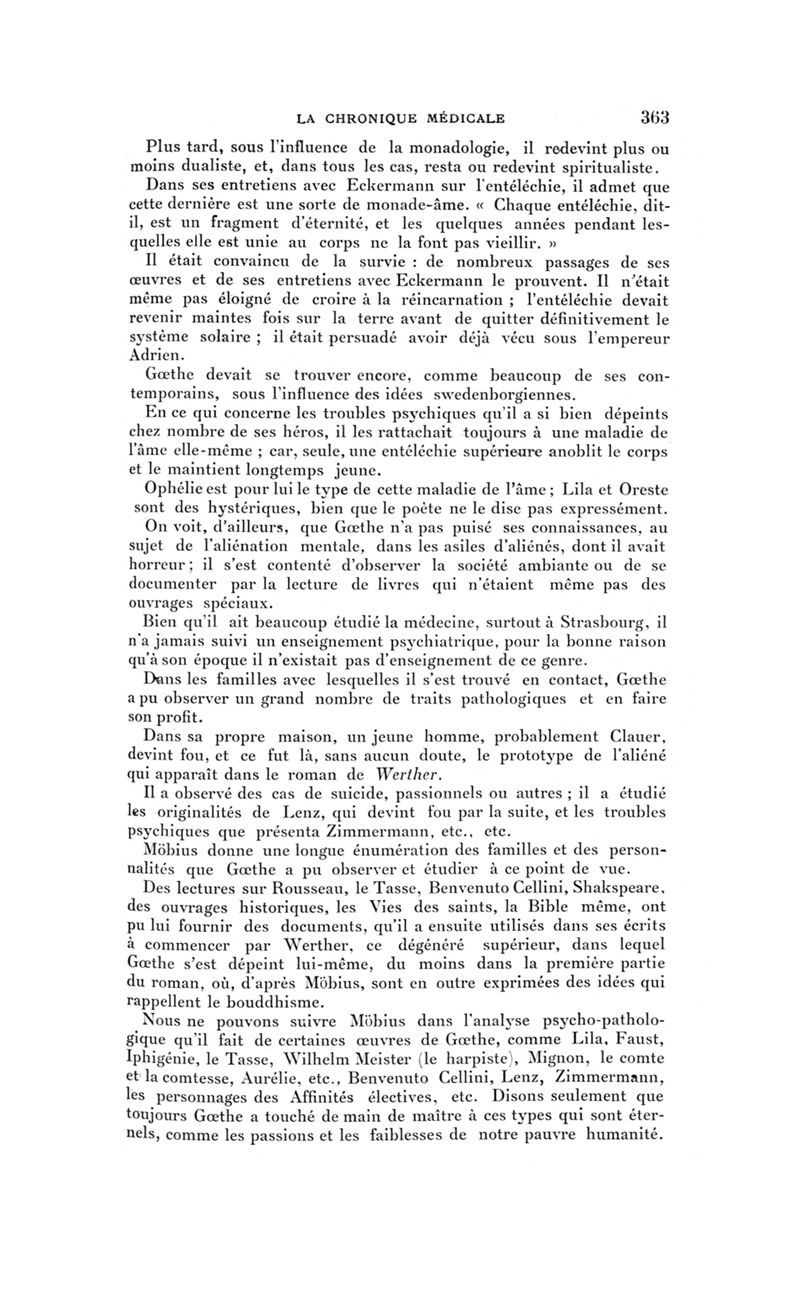 LA CHRONIQUE MÉDICALE 363

Plus tard, sous l'influence de la monadologie, il redevint plus ou moins dualiste, et, dans tous les cas, resta ou redevint spiritualiste.

Dans ses entretiens avec Eckermann sur l'entéléchie, il admet que cette dernière est une sorte de monade-âme. « Chaque entéléchie, dit-il, est un fragment d'éternité, et les quelques années pendant lesquelles elle est unie au corps ne la font pas vieillir. »

Il était convaincu de la survie : de nombreux passages de ses œuvres et de ses entretiens avec Eckermann le prouvent. Il n'était même pas éloigné de croire à la réincarnation ; l'entéléchie devait revenir maintes fois sur la terre avant de quitter définitivement le système solaire ; il était persuadé avoir déjà vécu sous l'empereur Adrien.

Gœthe devait se trouver encore, comme beaucoup de ses contemporains, sous l'influence des idées swedenborgiennes.

En ce qui concerne les troubles psychiques qu'il a si bien dépeints chez nombre de ses héros, il les rattachait toujours à une maladie de l'âme elle-même ; car, seule, une entéléchie supérieure anoblit le corps et le maintient longtemps jeune.

Ophélie est pour lui le type de cette maladie de l'âme ; Lila et Oreste sont des hystériques, bien que le poète ne le dise pas expressément.

On voit, d'ailleurs, que Gœthe n'a pas puisé ses connaissances, au sujet de l'aliénation mentale, dans les asiles d'aliénés, dont il avait horreur ; il s'est contenté d'observer la société ambiante ou de se documenter par la lecture de livres qui n'étaient même pas des ouvrages spéciaux.

Bien qu'il ait beaucoup étudié la médecine, surtout à Strasbourg, il n'a jamais suivi un enseignement psychiatrique, pour la bonne raison qu'à son époque il n'existait pas d'enseignement de ce genre.

Dans les familles avec lesquelles il s'est trouvé en contact, Gœthe a pu observer un grand nombre de traits pathologiques et en faire son profit.

Dans sa propre maison, un jeune homme, probablement Clauer, devint fou, et ce fut là, sans aucun doute, le prototype de l'aliéné qui apparaît dans le roman de Werther.

Il a observé des cas de suicide, passionnels ou autres ; il a étudié les originalités de Lenz, qui devint fou par la suite, et les troubles psychiques que présenta Zimmermann, etc., etc.

Möbius donne une longue énumération des familles et des personnalités que Gœthe a pu observer et étudier à ce point de vue.

Des lectures sur Rousseau, le Tasse, Benvenuto Cellini, Shakspeare, des ouvrages historiques, les Vies des saints, la Bible même, ont pu lui fournir des documents, qu'il a ensuite utilisés dans ses écrits à commencer par Werther, ce dégénéré supérieur, dans lequel Gœthe s'est dépeint lui-même, du moins dans la première partie du roman, où, d'après Möbius, sont en outre exprimées des idées qui rappellent le bouddhisme.

Nous ne pouvons suivre Möbius dans l'analyse psycho-pathologique qu'il fait de certaines œuvres de Gœthe, comme Lila, Faust, Iphigénie, le Tasse, Wilhelm Meister (le harpiste), Mignon, le comte et la comtesse, Aurélie, etc., Benvenuto Cellini, Lenz, Zimmermann, les personnages des Affinités électives, etc. Disons seulement que toujours Gœthe a touché de main de maître à ces types qui sont éternels, comme les passions et les faiblesses de notre pauvre humanité.